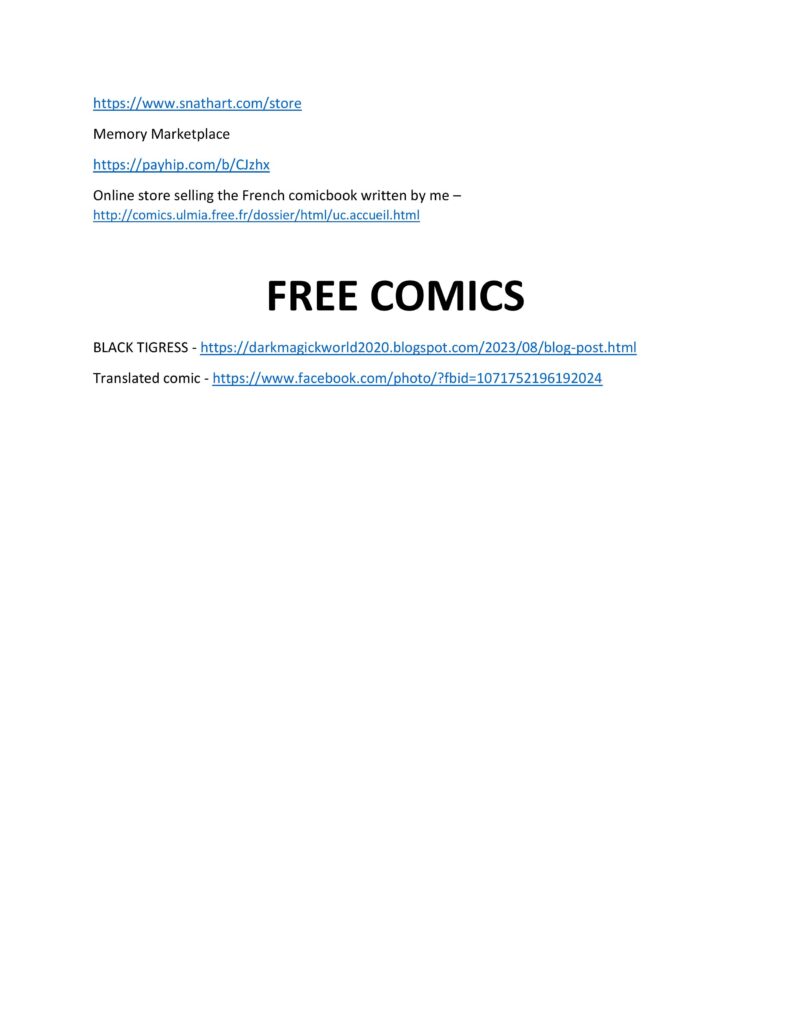 https://www.snathart.com/store

Memory Marketplace

https://payhip.com/b/CJzhx

Online store selling the French comicbook written by me – http://comics.ulmia.free.fr/dossier/html/uc.accueil.html

FREE COMICS

BLACK TIGRESS - https://darkmagickworld2020.blogspot.com/2023/08/blog-post.html

Translated comic - https://www.facebook.com/photo/?fbid=1071752196192024